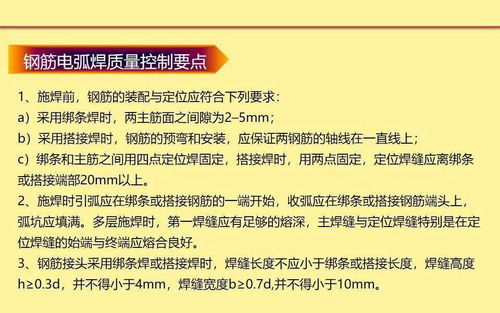 钢筋电弧焊质量控制要点

1、施焊前，钢筋的装配与定位应符合下列要求：
a）采用绑条焊时，两主筋面之间隙为2–5mm；
b）采用搭接焊时，钢筋的预弯和安装，应保证两钢筋的轴线在一直线上；
c）绑条和主筋之间用四点定位焊固定，搭接焊时，用两点固定，定位焊缝应离绑条或搭接端部20mm以上。
2、施焊时引弧应在绑条或搭接钢筋的一端开始，收弧应在绑条或搭接钢筋端头上，弧坑应填满。多层施焊时，第一焊缝应有足够的熔深，主焊缝与定位焊缝特别是在定位焊缝的始端与终端应熔合良好。
3、钢筋接头采用绑条焊或搭接焊时，焊缝长度不应小于绑条或搭接长度，焊缝高度h≥0.3d，并不得小于4mm，焊缝宽度b≥0.7d,并不得小于10mm。